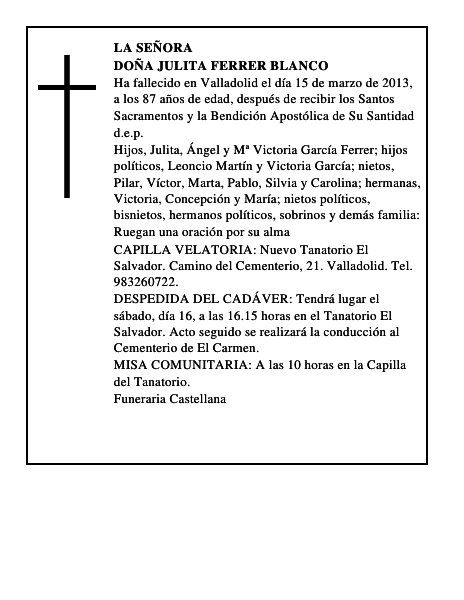 LA SEÑORA
DOÑA JULITA FERRER BLANCO
Ha fallecido en Valladolid el día 15 de marzo de 2013, a los 87 años de edad, después de recibir los Santos Sacramentos y la Bendición Apostólica de Su Santidad
d.e.p.
Hijos, Julita, Ángel y Mª Victoria García Ferrer; hijos políticos, Leoncio Martín y Victoria García; nietos, Pilar, Víctor, Marta, Pablo, Silvia y Carolina; hermanas, Victoria, Concepción y María; nietos políticos, bisnietos, hermanos políticos, sobrinos y demás familia:
Ruegan una oración por su alma
CAPILLA VELATORIA: Nuevo Tanatorio El Salvador. Camino del Cementerio, 21. Valladolid. Tel. 983260722.
DESPEDIDA DEL CADÁVER: Tendrá lugar el sábado, día 16, a las 16.15 horas en el Tanatorio El Salvador. Acto seguido se realizará la conducción al Cementerio de El Carmen.
MISA COMUNITARIA: A las 10 horas en la Capilla del Tanatorio.
Funeraria Castellana